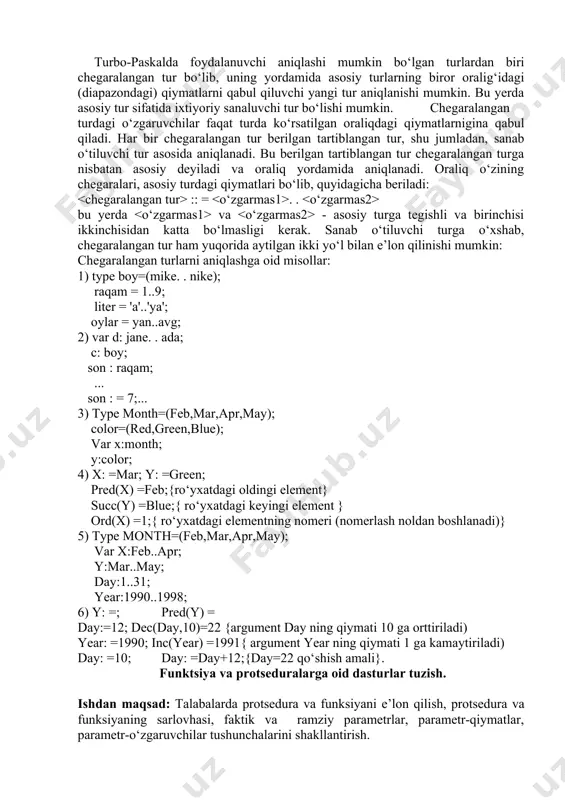 Turbo-Paskalda foydalanuvchi aniqlashi mumkin bo‘lgan turlardan biri chegaralangan tur bo‘lib, uning yordamida asosiy turlarning biror oralig‘idagi (diapazondagi) qiymatlarni qabul qiluvchi yangi tur aniqlanishi mumkin. Bu yerda asosiy tur sifatida ixtiyoriy sanaluvchi tur bo‘lishi mumkin. Chegaralangan turdagi o‘zgaruvchilar faqat turda ko‘rsatilgan oraliqdagi qiymatlarnigina qabul qiladi. Har bir chegaralangan tur berilgan tartiblangan tur, shu jumladan, sanab o‘tiluvchi tur asosida aniqlanadi. Bu berilgan tartiblangan tur chegaralangan turga nisbatan asosiy deyiladi va oraliq yordamida aniqlanadi. Oraliq o‘zining chegaralari, asosiy turdagi qiymatlari bo‘lib, quyidagicha beriladi:
<chegaralangan tur> :: = <o‘zgarmas1>. . <o‘zgarmas2>
bu yerda <o‘zgarmas1> va <o‘zgarmas2> - asosiy turga tegishli va birinchisi ikkinchisidan katta bo‘lmasligi kerak. Sanab o‘tiluvchi turga o‘xshab, chegaralangan tur ham yuqorida aytilgan ikki yo‘l bilan e’lon qilinishi mumkin:
Chegaralangan turlarni aniqlashga oid misollar:
1) type boy=(mike. . nike);
raqam = 1..9;
liter = 'a'..'ya';
oylar = yan..avg;
2) var d: jane. . ada;
c: boy;
son : raqam;
...
son : = 7;...
3) Type Month=(Feb,Mar,Apr,May);
color=(Red,Green,Blue);
Var x:month;
y:color;
4) X: =Mar; Y: =Green;
Pred(X) =Feb;{ro‘yxatdagi oldingi element}
Succ(Y) =Blue;{ ro‘yxatdagi keyingi element }
Ord(X) =1;{ ro‘yxatdagi elementning nomeri (nomerlash noldan boshlanadi)}
5) Type MONTH=(Feb,Mar,Apr,May);
Var X:Feb..Apr;
Y:Mar..May;
Day:1..31;
Year:1990..1998;
6) Y: =; Pred(Y) =
Day:=12; Dec(Day,10)=22 {argument Day ning qiymati 10 ga orttiriladi)
Year: =1990; Inc(Year) =1991{ argument Year ning qiymati 1 ga kamaytiriladi)
Day: =10; Day: =Day+12;{Day=22 qo‘shish amali}.

Funktsiya va protseduralarga oid dasturlar tuzish.

Ishdan maqsad: Talabalarda protsedura va funksiyani e’lon qilish, protsedura va funksiyaning sarlovhasi, faktik va ramziy parametrlar, parametr-qiymatlar, parametr-o‘zgaruvchilar tushunchalarini shakllantirish.